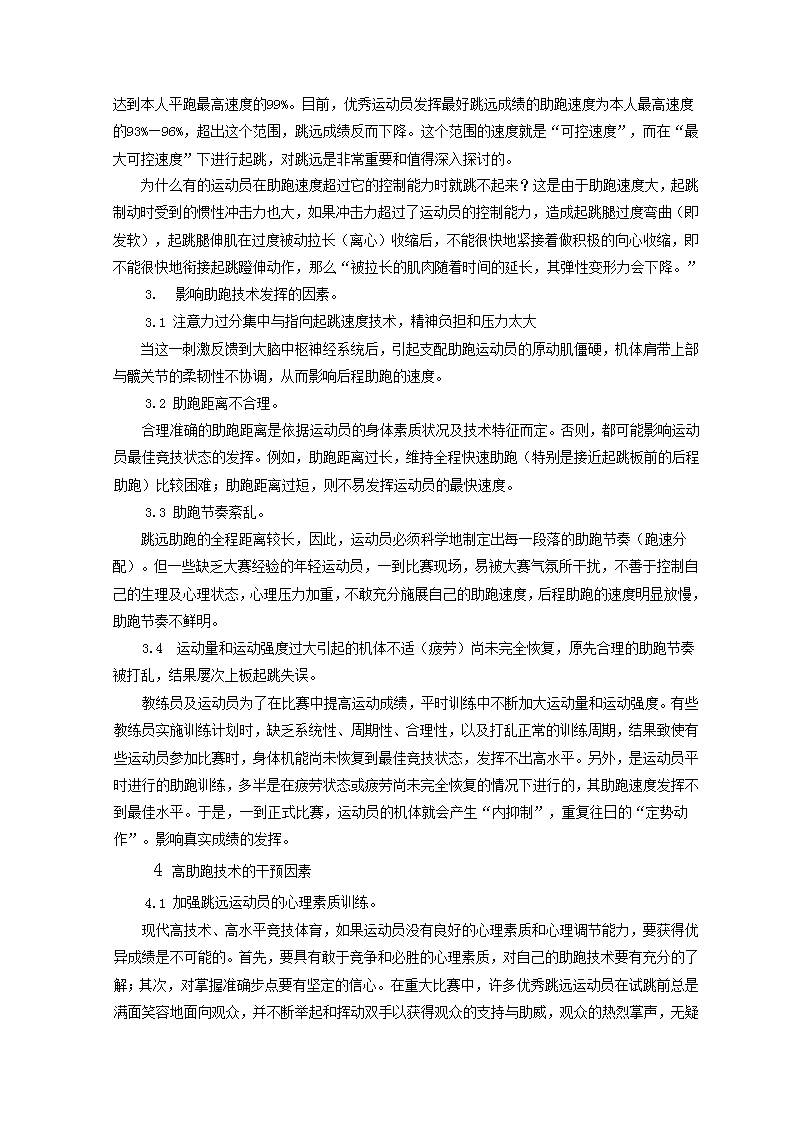 达到本人平跑最高速度的99%。目前，优秀运动员发挥最好跳远成绩的助跑速度为本人最高速度的93%—96%，超出这个范围，跳远成绩反而下降。这个范围的速度就是“可控速度”，而在“最大可控速度”下进行起跳，对跳远是非常重要和值得深入探讨的。

为什么有的运动员在助跑速度超过它的控制能力时就跳不起来？这是由于助跑速度大，起跳制动时受到的惯性冲击力也大，如果冲击力超过了运动员的控制能力，造成起跳腿过度弯曲（即发软），起跳腿伸肌在过度被动拉长（离心）收缩后，不能很快地紧接着做积极的向心收缩，即不能很快地衔接起跳蹬伸动作，那么“被拉长的肌肉随着时间的延长，其弹性变形力会下降。”

3. 影响助跑技术发挥的因素。

3.1 注意力过分集中与指向起跳速度技术，精神负担和压力太大

当这一刺激反馈到大脑中枢神经系统后，引起支配助跑运动员的原动肌僵硬，机体肩带上部与髋关节的柔韧性不协调，从而影响后程助跑的速度。

3.2 助跑距离不合理。

合理准确的助跑距离是依据运动员的身体素质状况及技术特征而定。否则，都可能影响运动员最佳竞技状态的发挥。例如，助跑距离过长，维持全程快速助跑（特别是接近起跳板前的后程助跑）比较困难；助跑距离过短，则不易发挥运动员的最快速度。

3.3 助跑节奏紊乱。

跳远助跑的全程距离较长，因此，运动员必须科学地制定出每一段落的助跑节奏（跑速分配）。但一些缺乏大赛经验的年轻运动员，一到比赛现场，易被大赛气氛所干扰，不善于控制自己的生理及心理状态，心理压力加重，不敢充分施展自己的助跑速度，后程助跑的速度明显放慢，助跑节奏不鲜明。

3.4 运动量和运动强度过大引起的机体不适（疲劳）尚未完全恢复，原先合理的助跑节奏被打乱，结果屡次上板起跳失误。

教练员及运动员为了在比赛中提高运动成绩，平时训练中不断加大运动量和运动强度。有些教练员实施训练计划时，缺乏系统性、周期性、合理性，以及打乱正常的训练周期，结果致使有些运动员参加比赛时，身体机能尚未恢复到最佳竞技状态，发挥不出高水平。另外，是运动员平时进行的助跑训练，多半是在疲劳状态或疲劳尚未完全恢复的情况下进行的，其助跑速度发挥不到最佳水平。于是，一到正式比赛，运动员的机体就会产生“内抑制”，重复往日的“定势动作”。影响真实成绩的发挥。

4 高助跑技术的干预因素

4.1 加强跳远运动员的心理素质训练。

现代高技术、高水平竞技体育，如果运动员没有良好的心理素质和心理调节能力，要获得优异成绩是不可能的。首先，要具有敢于竞争和必胜的心理素质，对自己的助跑技术要有充分的了解；其次，对掌握准确步点要有坚定的信心。在重大比赛中，许多优秀跳远运动员在试跳前总是满面笑容地面向观众，并不断举起和挥动双手以获得观众的支持与助威，观众的热烈掌声，无疑